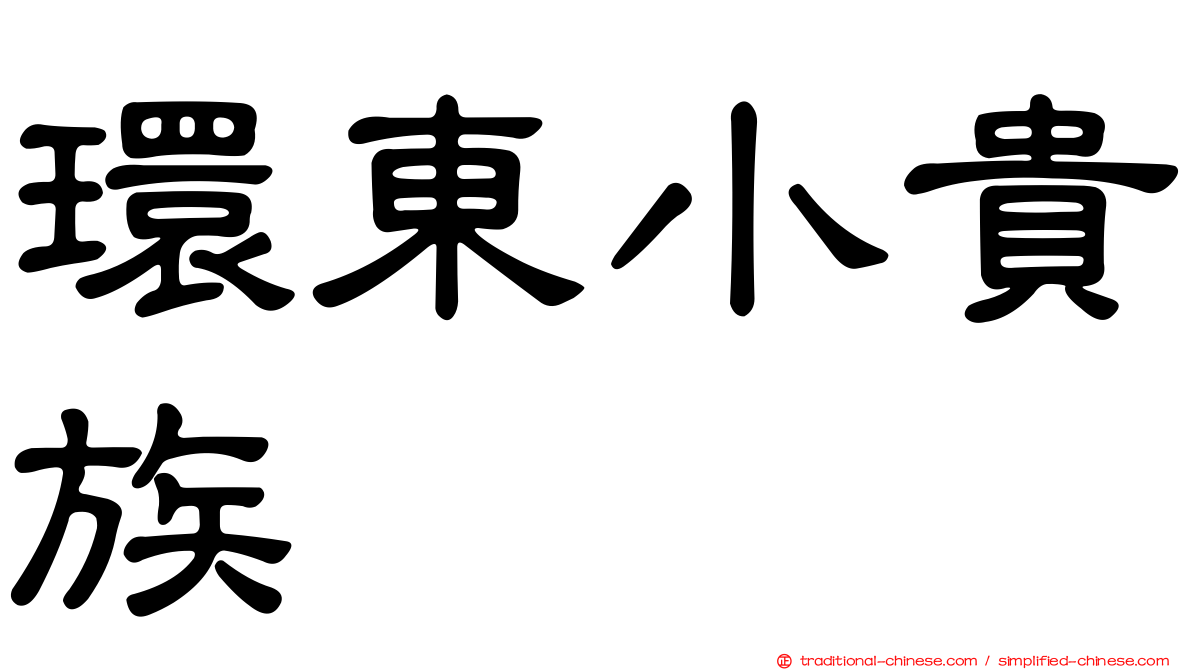 環東小貴族

traditional-chinese.com / simplified-chinese.com